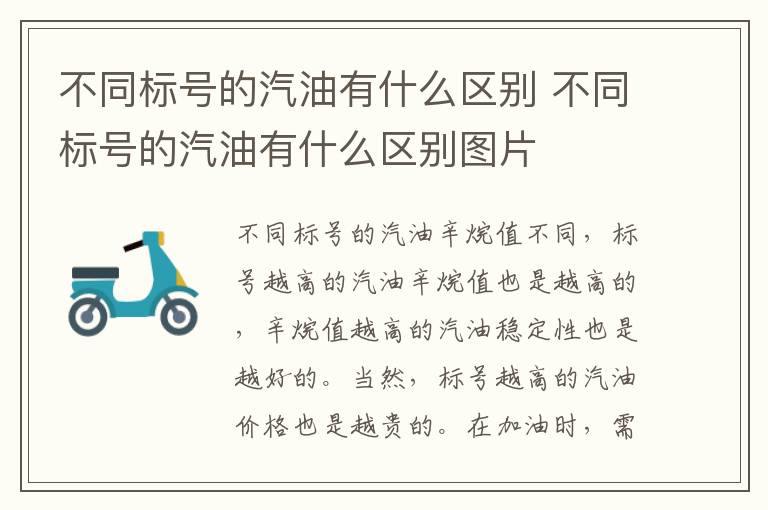 不同标号的汽油有什么区别 不同标号的汽油有什么区别图片

不同标号的汽油辛烷值不同，标号越高的汽油辛烷值也是越高的，辛烷值越高的汽油稳定性也是越好的。当然，标号越高的汽油价格也是越贵的。在加油时，需